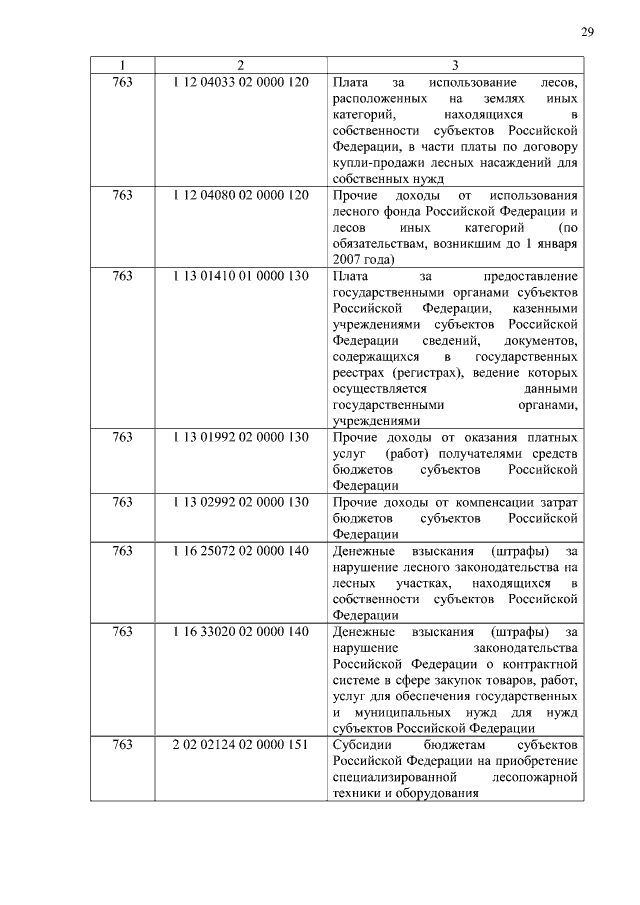 29

| 1 | 2 | 3 |
|---|---|---|
| 763 | 1 12 04033 02 0000 120 | Плата за использование лесов, расположенных на землях иных категорий, находящихся в собственности субъектов Российской Федерации, в части платы по договору купли-продажи лесных насаждений для собственных нужд |
| 763 | 1 12 04080 02 0000 120 | Прочие доходы от использования лесного фонда Российской Федерации и лесов иных категорий (по обязательствам, возникшим до 1 января 2007 года) |
| 763 | 1 13 01410 01 0000 130 | Плата за предоставление государственными органами субъектов Российской Федерации, казенными учреждениями субъектов Российской Федерации сведений, документов, содержащихся в государственных реестрах (регистрах), ведение которых осуществляется данными государственными органами, учреждениями |
| 763 | 1 13 01992 02 0000 130 | Прочие доходы от оказания платных услуг (работ) получателями средств бюджетов субъектов Российской Федерации |
| 763 | 1 13 02992 02 0000 130 | Прочие доходы от компенсации затрат бюджетов субъектов Российской Федерации |
| 763 | 1 16 25072 02 0000 140 | Денежные взыскания (штрафы) за нарушение лесного законодательства на лесных участках, находящихся в собственности субъектов Российской Федерации |
| 763 | 1 16 33020 02 0000 140 | Денежные взыскания (штрафы) за нарушение законодательства Российской Федерации о контрактной системе в сфере закупок товаров, работ, услуг для обеспечения государственных и муниципальных нужд для нужд субъектов Российской Федерации |
| 763 | 2 02 02124 02 0000 151 | Субсидии бюджетам субъектов Российской Федерации на приобретение специализированной лесопожарной техники и оборудования |